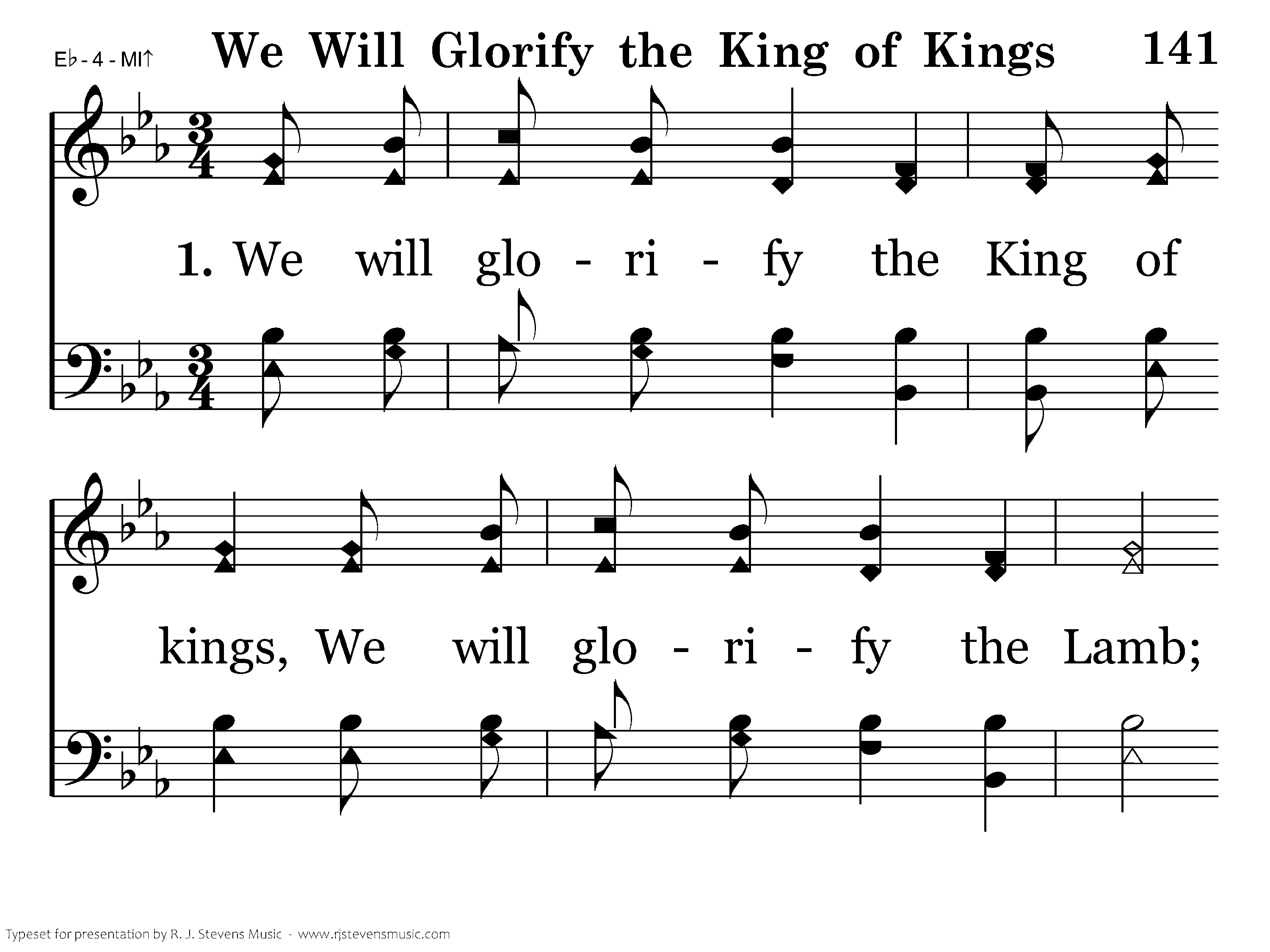 E♭ - 4 - MI↑ We Will Glorify the King of Kings 141

1. We will glo - ri - fy the King of

kings, We will glo - ri - fy the Lamb;

Typeset for presentation by R. J. Stevens Music - www.rjstevensmusic.com